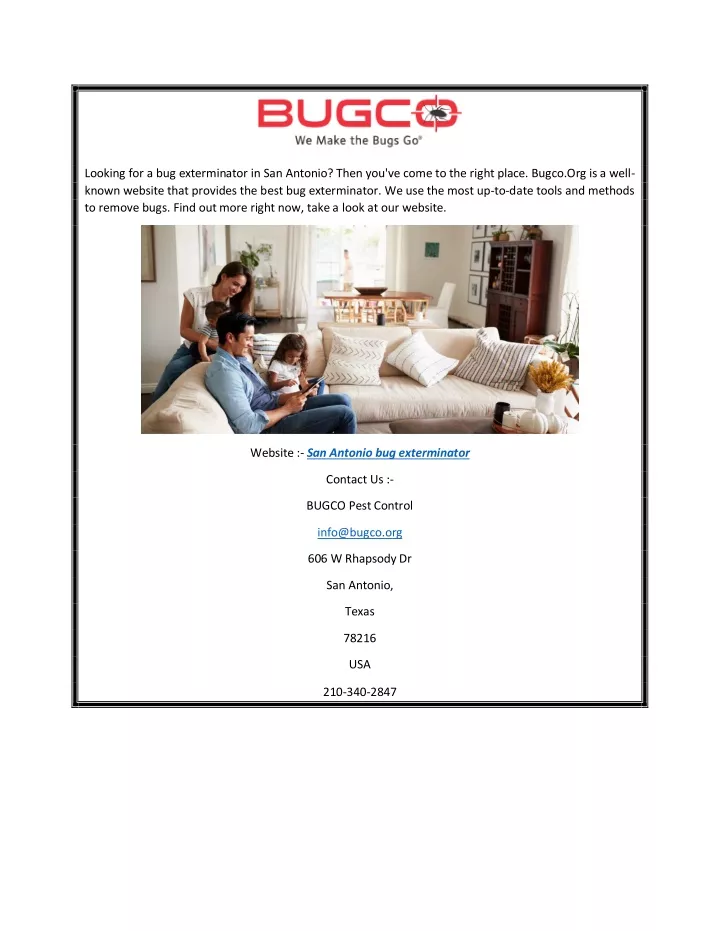 BUGCO
We Make the Bugs Go®

Looking for a bug exterminator in San Antonio? Then you've come to the right place. Bugco.Org is a well-known website that provides the best bug exterminator. We use the most up-to-date tools and methods to remove bugs. Find out more right now, take a look at our website.

Website :- San Antonio bug exterminator

Contact Us :-

BUGCO Pest Control

info@bugco.org

606 W Rhapsody Dr

San Antonio,

Texas

78216

USA

210-340-2847